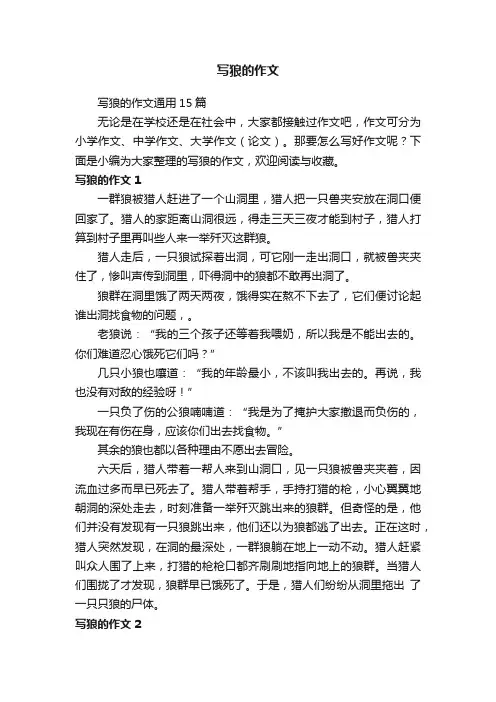 写狼的作文

写狼的作文通用 15 篇

无论是在学校还是在社会中，大家都接触过作文吧，作文可分为小学作文、中学作文、大学作文（论文）。那要怎么写好作文呢？下面是小编为大家整理的写狼的作文，欢迎阅读与收藏。

写狼的作文 1

一群狼被猎人赶进了一个山洞里，猎人把一只兽夹安放在洞口便回家了。猎人的家距离山洞很远，得走三天三夜才能到村子，猎人打算到村子里再叫些人来一举歼灭这群狼。

猎人走后，一只狼试探着出洞，可它刚一走出洞口，就被兽夹夹住了，惨叫声传到洞里，吓得洞中的狼都不敢再出洞了。

狼群在洞里饿了两天两夜，饿得实在熬不下去了，它们便讨论起谁出洞找食物的问题，。

老狼说：“我的三个孩子还等着我喂奶，所以我是不能出去的。你们难道忍心饿死它们吗？”

几只小狼也嚷道：“我的年龄最小，不该叫我出去的。再说，我也没有对敌的经验呀！”

一只负了伤的公狼喃喃道：“我是为了掩护大家撤退而负伤的，我现在有伤在身，应该你们出去找食物。”

其余的狼也都以各种理由不愿出去冒险。

六天后，猎人带着一帮人来到山洞口，见一只狼被兽夹夹着，因流血过多而早已死去了。猎人带着帮手，手持打猎的枪，小心翼翼地朝洞的深处走去，时刻准备一举歼灭跳出来的狼群。但奇怪的是，他们并没有发现有一只狼跳出来，他们还以为狼都逃了出去。正在这时，猎人突然发现，在洞的最深处，一群狼躺在地上一动不动。猎人赶紧叫众人围了上来，打猎的枪枪口都齐刷刷地指向地上的狼群。当猎人们围拢了才发现，狼群早已饿死了。于是，猎人们纷纷从洞里拖出 了一只只狼的尸体。

写狼的作文 2